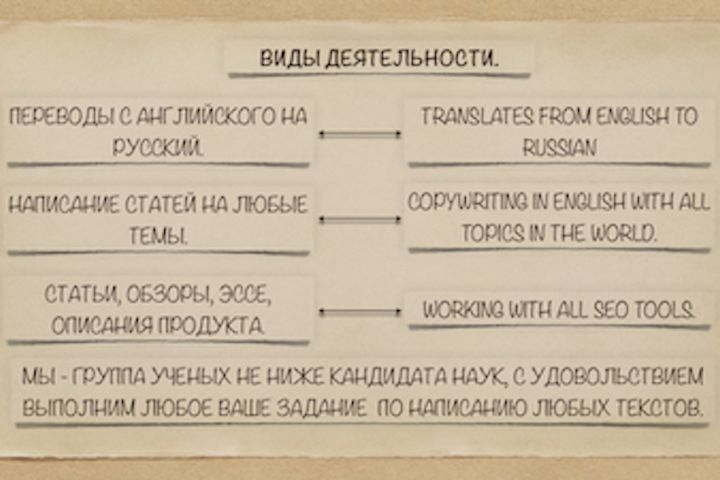 ВИДЫ ДЕЯТЕЛЬНОСТИ.

ПЕРЕВОДЫ С АНГЛИЙСКОГО НА РУССКИЙ.

TRANSLATES FROM ENGLISH TO RUSSIAN

НАПИСАНИЕ СТАТЕЙ НА ЛЮБЫЕ ТЕМЫ.

COPYWRITING IN ENGLISH WITH ALL TOPICS IN THE WORLD.

СТАТЬИ, ОБЗОРЫ, ЭССЕ, ОПИСАНИЯ ПРОДУКТА.

WORKING WITH ALL SEO TOOLS.

МЫ - ГРУППА УЧЕНЫХ НЕ НИЖЕ КАНДИДАТА НАУК, С УДОВОЛЬСТВИЕМ ВЫПОЛНИМ ЛЮБОЕ ВАШЕ ЗАДАНИЕ ПО НАПИСАНИЮ ЛЮБЫХ ТЕКСТОВ.